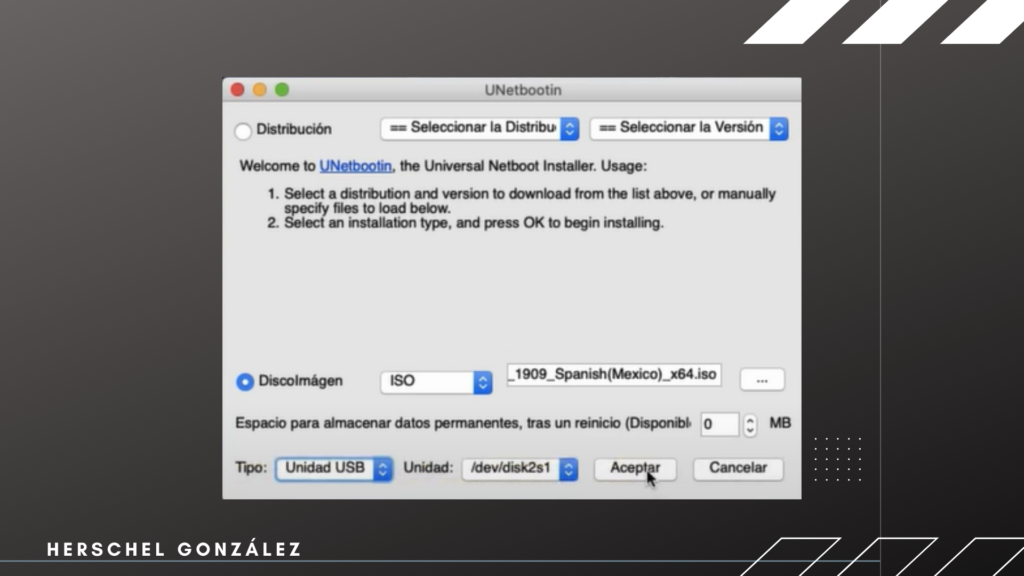 UNetbootin

Distribución

== Seleccionar la Distribu

== Seleccionar la Versión

Welcome to UNetbootin, the Universal Netboot Installer. Usage:

1. Select a distribution and version to download from the list above, or manually specify files to load below.
2. Select an installation type, and press OK to begin installing.

DiscoImágen

ISO

_1909_Spanish(Mexico)_x64.iso

...

Espacio para almacenar datos permanentes, tras un reinicio (Disponibl

0

MB

Tipo:

Unidad USB

Unidad:

/dev/disk2s1

Aceptar

Cancelar

HERSCHEL GONZÁLEZ